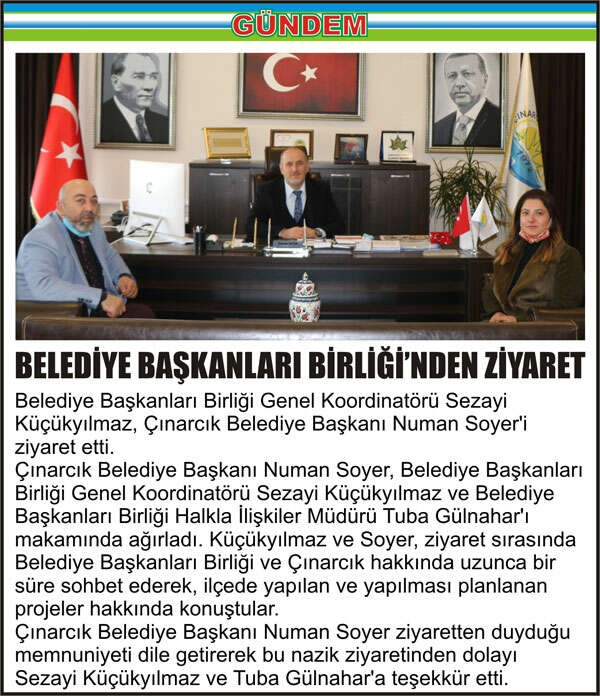 GÜNDEM

BELEDİYE BAŞKANLARI BİRLİĞİ'NDEN ZİYARET

Belediye Başkanları Birliği Genel Koordinatörü Sezayi Küçükyılmaz, Çınarcık Belediye Başkanı Numan Soyer'i ziyaret etti.
Çınarcık Belediye Başkanı Numan Soyer, Belediye Başkanları Birliği Genel Koordinatörü Sezayi Küçükyılmaz ve Belediye Başkanları Birliği Halkla İlişkiler Müdürü Tuba Gülnahar'ı makamında ağırladı. Küçükyılmaz ve Soyer, ziyaret sırasında Belediye Başkanları Birliği ve Çınarcık hakkında uzunca bir süre sohbet ederek, ilçede yapılan ve yapılması planlanan projeler hakkında konuştular.
Çınarcık Belediye Başkanı Numan Soyer ziyaretten duyduğu memnuniyeti dile getirerek bu nazik ziyaretinden dolayı Sezayi Küçükyılmaz ve Tuba Gülnahar'a teşekkür etti.